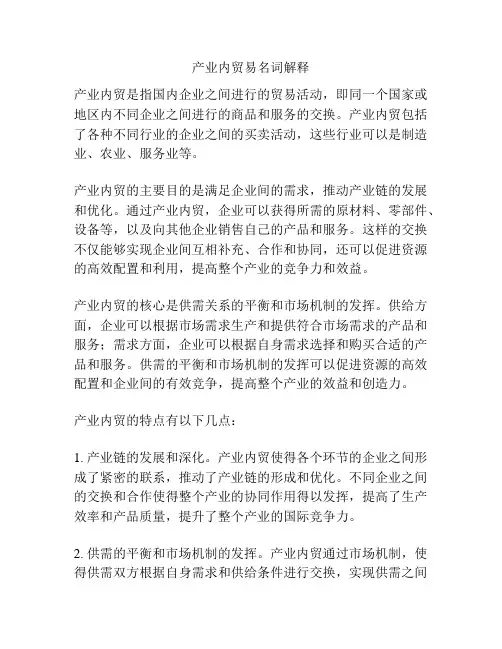 产业内贸易名词解释

产业内贸是指国内企业之间进行的贸易活动，即同一个国家或地区内不同企业之间进行的商品和服务的交换。产业内贸包括了各种不同行业的企业之间的买卖活动，这些行业可以是制造业、农业、服务业等。

产业内贸的主要目的是满足企业间的需求，推动产业链的发展和优化。通过产业内贸，企业可以获得所需的原材料、零部件、设备等，以及向其他企业销售自己的产品和服务。这样的交换不仅能够实现企业间互相补充、合作和协同，还可以促进资源的高效配置和利用，提高整个产业的竞争力和效益。

产业内贸的核心是供需关系的平衡和市场机制的发挥。供给方面，企业可以根据市场需求生产和提供符合市场需求的产品和服务；需求方面，企业可以根据自身需求选择和购买合适的产品和服务。供需的平衡和市场机制的发挥可以促进资源的高效配置和企业间的有效竞争，提高整个产业的效益和创造力。

产业内贸的特点有以下几点：

1. 产业链的发展和深化。产业内贸使得各个环节的企业之间形成了紧密的联系，推动了产业链的形成和优化。不同企业之间的交换和合作使得整个产业的协同作用得以发挥，提高了生产效率和产品质量，提升了整个产业的国际竞争力。

2. 供需的平衡和市场机制的发挥。产业内贸通过市场机制，使得供需双方根据自身需求和供给条件进行交换，实现供需之间